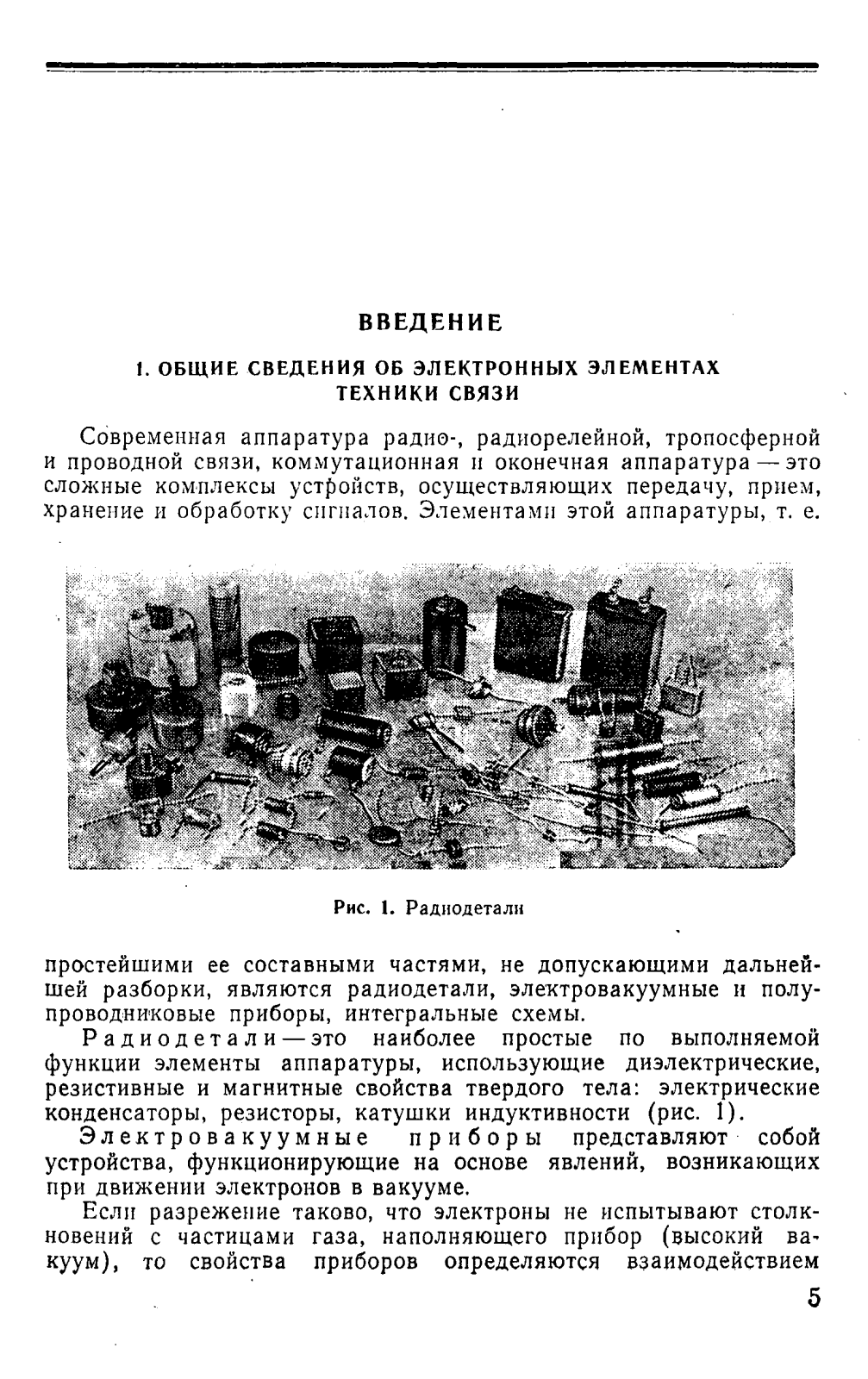 ВВЕДЕНИЕ

1. ОБЩИЕ СВЕДЕНИЯ ОБ ЭЛЕКТРОННЫХ ЭЛЕМЕНТАХ ТЕХНИКИ СВЯЗИ

Современная аппаратура радио-, радиорелейной, тропосферной и проводной связи, коммутационная и оконечная аппаратура — это сложные комплексы устройств, осуществляющих передачу, прием, хранение и обработку сигналов. Элементами этой аппаратуры, т. е.

Рис. 1. Радиодетали

простейшими ее составными частями, не допускающими дальнейшей разборки, являются радиодетали, электровакуумные и полупроводниковые приборы, интегральные схемы.

Радиодетали — это наиболее простые по выполняемой функции элементы аппаратуры, использующие диэлектрические, резистивные и магнитные свойства твердого тела: электрические конденсаторы, резисторы, катушки индуктивности (рис. 1).

Электровакуумные приборы представляют собой устройства, функционирующие на основе явлений, возникающих при движении электронов в вакууме.

Если разрежение таково, что электроны не испытывают столкновений с частицами газа, наполняющего прибор (высокий вакуум), то свойства приборов определяются взаимодействием

5